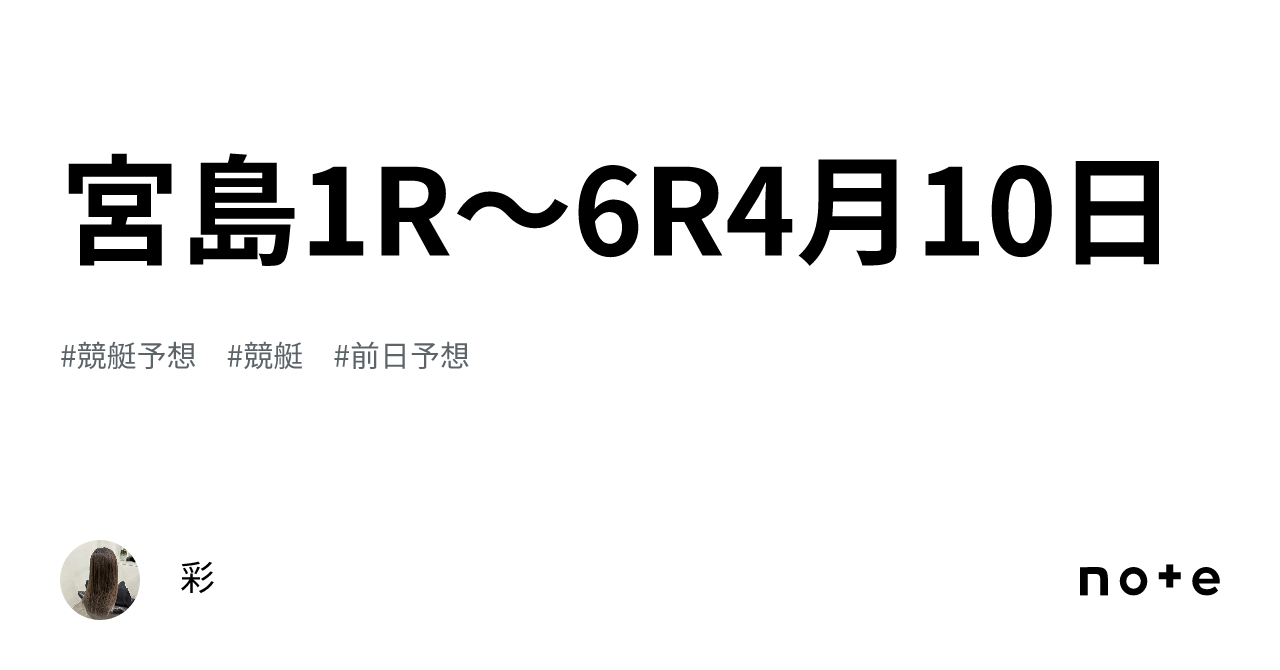 宮島1R〜6R4月10日

#競艇予想　#競艇　#前日予想

彩

note